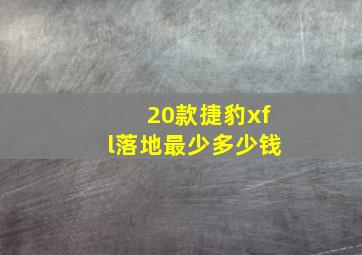 20款捷豹xfl落地最少多少钱